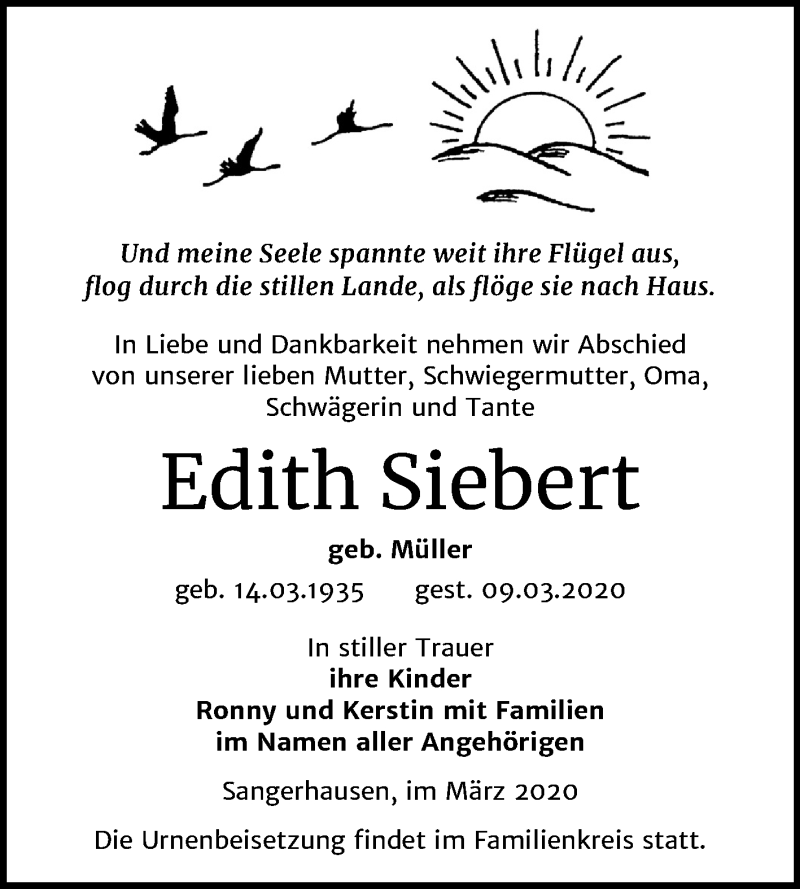 Und meine Seele spannte weit ihre Flügel aus,
flog durch die stillen Lande, als flöge sie nach Haus.

In Liebe und Dankbarkeit nehmen wir Abschied von unserer lieben Mutter, Schwiegermutter, Oma, Schwägerin und Tante

Edith Siebert

geb. Müller

geb. 14.03.1935 gest. 09.03.2020

In stiller Trauer
ihre Kinder
Ronny und Kerstin mit Familien
im Namen aller Angehörigen

Sangerhausen, im März 2020

Die Urnenbeisetzung findet im Familienkreis statt.